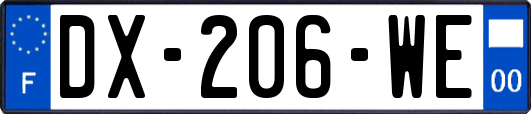 F

DX-206-WE

00